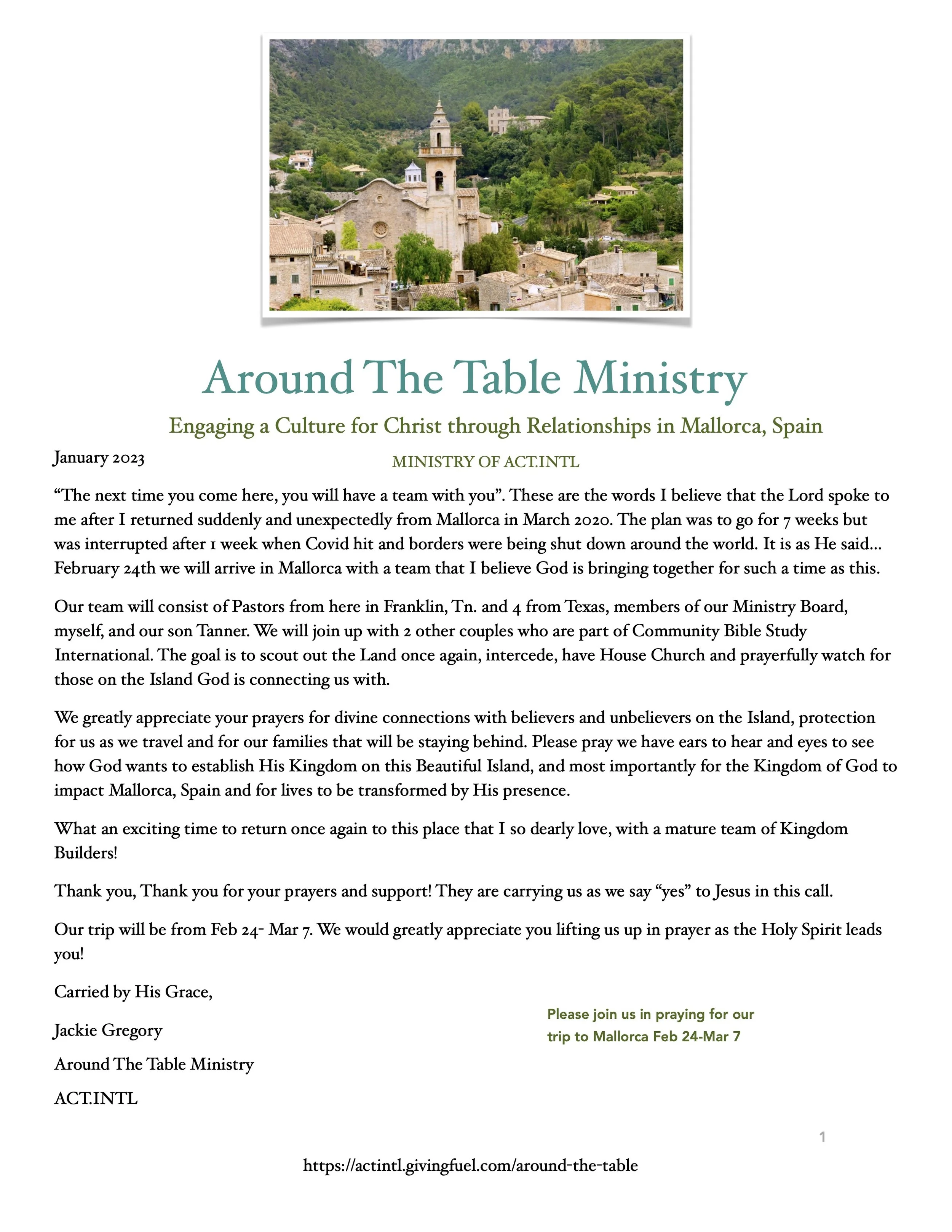 Around The Table Ministry

Engaging a Culture for Christ through Relationships in Mallorca, Spain

January 2023

MINISTRY OF ACT.INTL

“The next time you come here, you will have a team with you”. These are the words I believe that the Lord spoke to me after I returned suddenly and unexpectedly from Mallorca in March 2020. The plan was to go for 7 weeks but was interrupted after 1 week when Covid hit and borders were being shut down around the world. It is as He said… February 24th we will arrive in Mallorca with a team that I believe God is bringing together for such a time as this.

Our team will consist of Pastors from here in Franklin, Tn. and 4 from Texas, members of our Ministry Board, myself, and our son Tanner. We will join up with 2 other couples who are part of Community Bible Study International. The goal is to scout out the Land once again, intercede, have House Church and prayerfully watch for those on the Island God is connecting us with.

We greatly appreciate your prayers for divine connections with believers and unbelievers on the Island, protection for us as we travel and for our families that will be staying behind. Please pray we have ears to hear and eyes to see how God wants to establish His Kingdom on this Beautiful Island, and most importantly for the Kingdom of God to impact Mallorca, Spain and for lives to be transformed by His presence.

What an exciting time to return once again to this place that I so dearly love, with a mature team of Kingdom Builders!

Thank you, Thank you for your prayers and support! They are carrying us as we say “yes” to Jesus in this call.

Our trip will be from Feb 24- Mar 7. We would greatly appreciate you lifting us up in prayer as the Holy Spirit leads you!

Carried by His Grace,

Jackie Gregory

Around The Table Ministry

ACT.INTL

Please join us in praying for our trip to Mallorca Feb 24-Mar 7

1

https://actintl.givingfuel.com/around-the-table